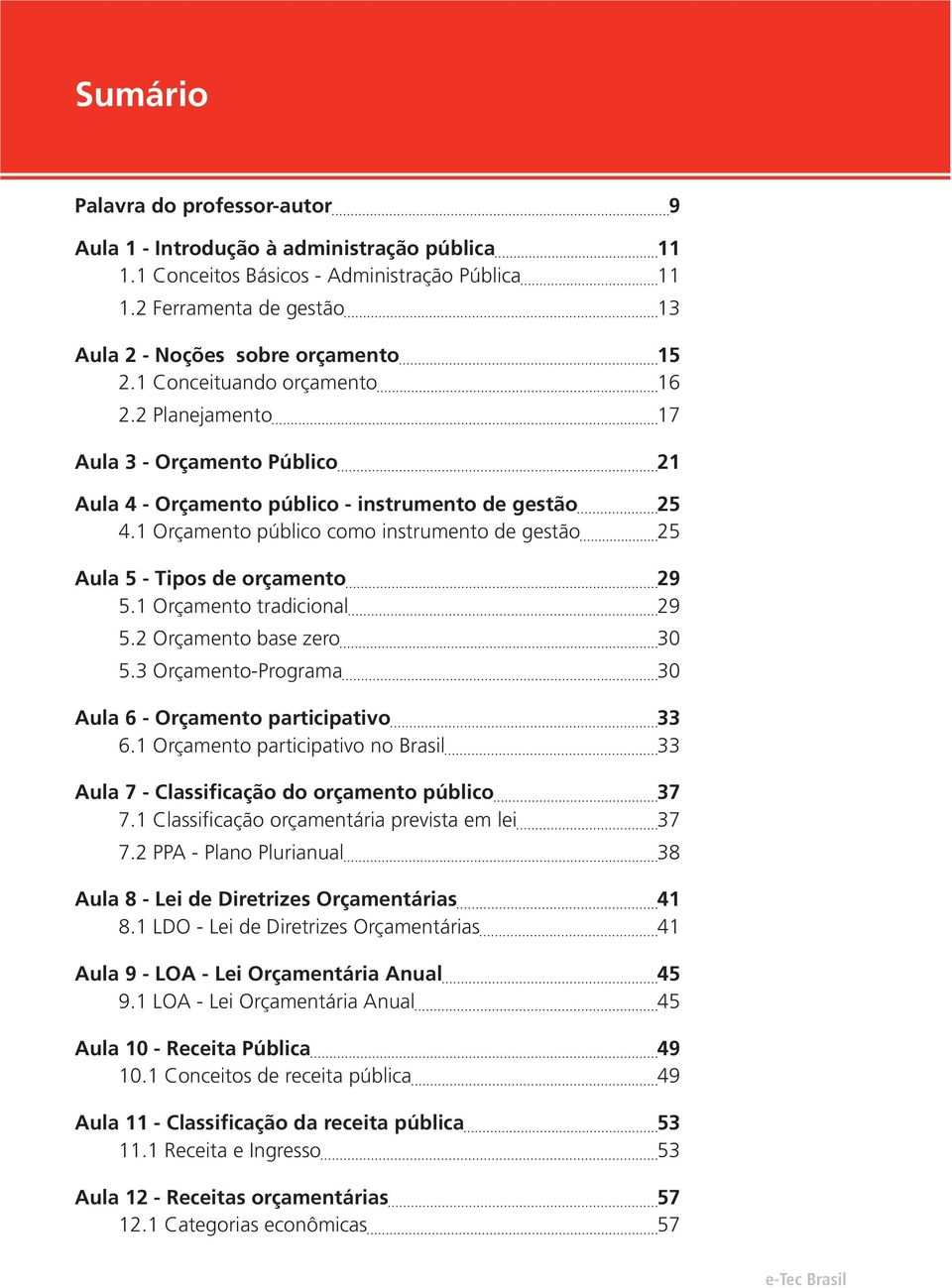 Sumário

Palavra do professor-autor 9

Aula 1 - Introdução à administração pública 11
1.1 Conceitos Básicos - Administração Pública 11
1.2 Ferramenta de gestão 13

Aula 2 - Noções sobre orçamento 15
2.1 Conceituando orçamento 16
2.2 Planejamento 17

Aula 3 - Orçamento Público 21

Aula 4 - Orçamento público - instrumento de gestão 25
4.1 Orçamento público como instrumento de gestão 25

Aula 5 - Tipos de orçamento 29
5.1 Orçamento tradicional 29
5.2 Orçamento base zero 30
5.3 Orçamento-Programa 30

Aula 6 - Orçamento participativo 33
6.1 Orçamento participativo no Brasil 33

Aula 7 - Classificação do orçamento público 37
7.1 Classificação orçamentária prevista em lei 37
7.2 PPA - Plano Plurianual 38

Aula 8 - Lei de Diretrizes Orçamentárias 41
8.1 LDO - Lei de Diretrizes Orçamentárias 41

Aula 9 - LOA - Lei Orçamentária Anual 45
9.1 LOA - Lei Orçamentária Anual 45

Aula 10 - Receita Pública 49
10.1 Conceitos de receita pública 49

Aula 11 - Classificação da receita pública 53
11.1 Receita e Ingresso 53

Aula 12 - Receitas orçamentárias 57
12.1 Categorias econômicas 57

e-Tec Brasil